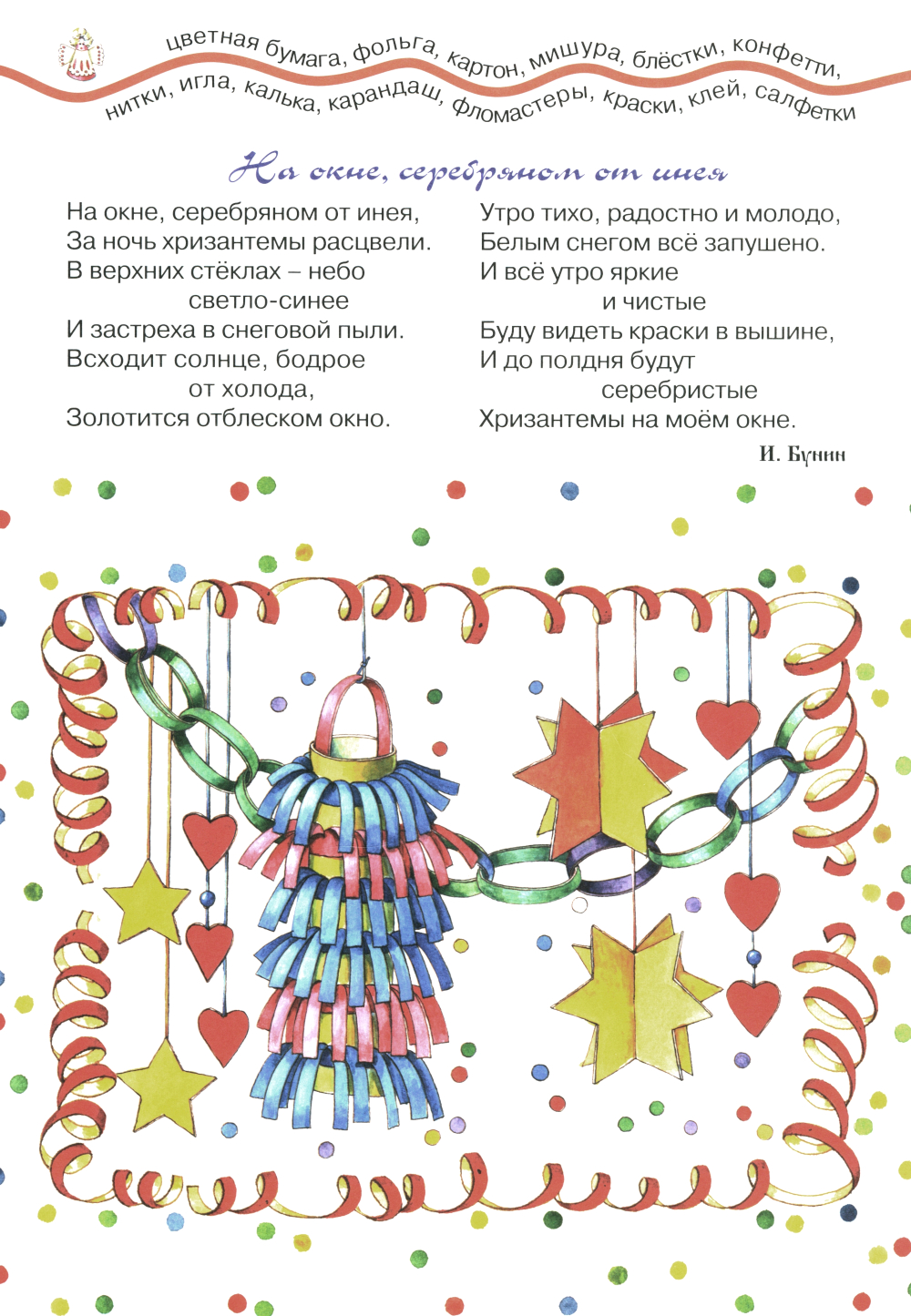 цветная бумага, фольга, картон, мишура, блёстки, конфетти,
нитки, игла, калька, карандаш, фломастеры, краски, клей, салфетки

На окне, серебряном от инея

На окне, серебряном от инея,
За ночь хризантемы расцвели.
В верхних стёклах – небо
светло-синее
И застреха в снеговой пыли.
Всходит солнце, бодрое
от холода,
Золотится отблеском окно.

Утро тихо, радостно и молодо,
Белым снегом всё запушено.
И всё утро яркие
и чистые
Буду видеть краски в вышине,
И до полдня будут
серебристые
Хризантемы на моём окне.

И. Бунин